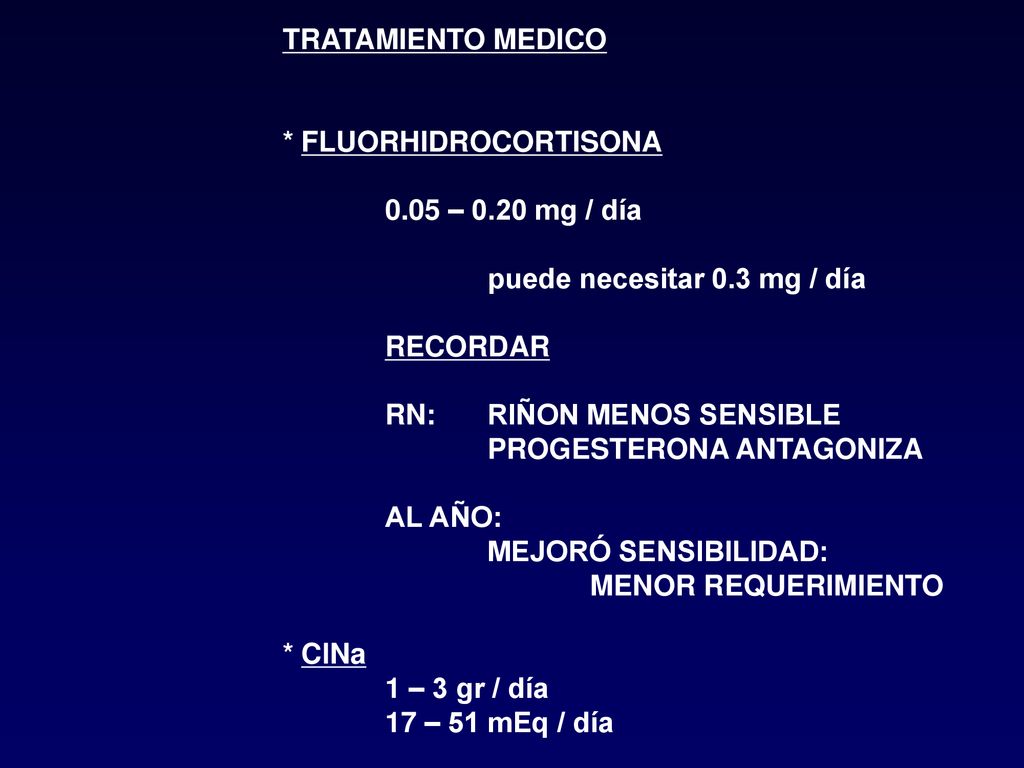 TRATAMIENTO MEDICO

* FLUORHIDROCORTISONA

0.05 – 0.20 mg / día

puede necesitar 0.3 mg / día

RECORDAR

RN: RIÑON MENOS SENSIBLE
PROGESTERONA ANTAGONIZA

AL AÑO:
MEJORÓ SENSIBILIDAD:
MENOR REQUERIMIENTO

* ClNa
1 – 3 gr / día
17 – 51 mEq / día